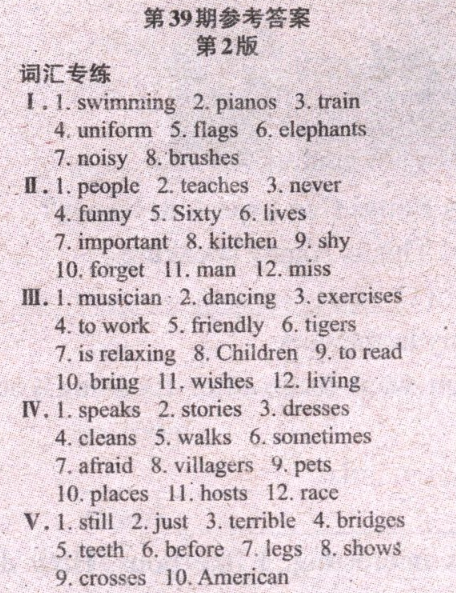 第39期参考答案
第2版

词汇专练

Ⅰ. 1. swimming 2. pianos 3. train 4. uniform 5. flags 6. elephants 7. noisy 8. brushes

Ⅱ. 1. people 2. teaches 3. never 4. funny 5. Sixty 6. lives 7. important 8. kitchen 9. shy 10. forget 11. man 12. miss

Ⅲ. 1. musician 2. dancing 3. exercises 4. to work 5. friendly 6. tigers 7. is relaxing 8. Children 9. to read 10. bring 11. wishes 12. living

Ⅳ. 1. speaks 2. stories 3. dresses 4. cleans 5. walks 6. sometimes 7. afraid 8. villagers 9. pets 10. places 11. hosts 12. race

Ⅴ. 1. still 2. just 3. terrible 4. bridges 5. teeth 6. before 7. legs 8. shows 9. crosses 10. American